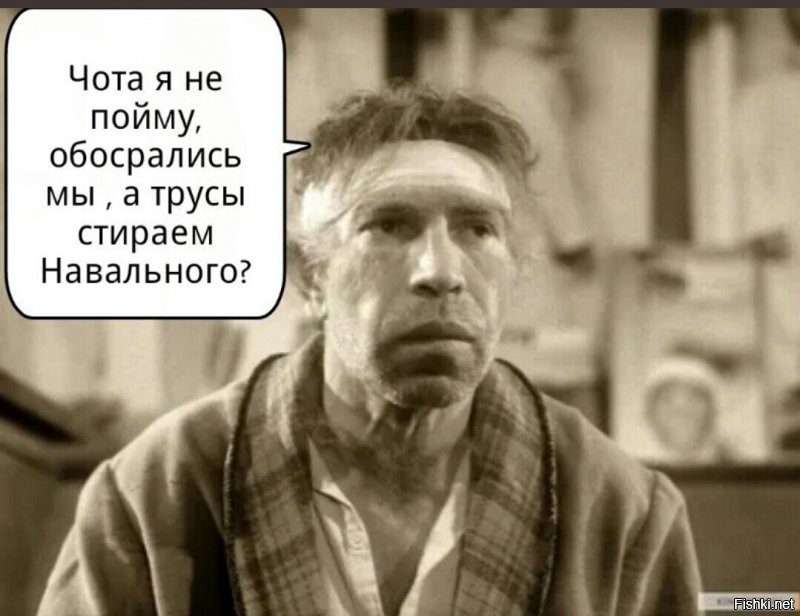 Чота я не пойму, обосрались мы , а трусы стираем Навального?

Fishki.net